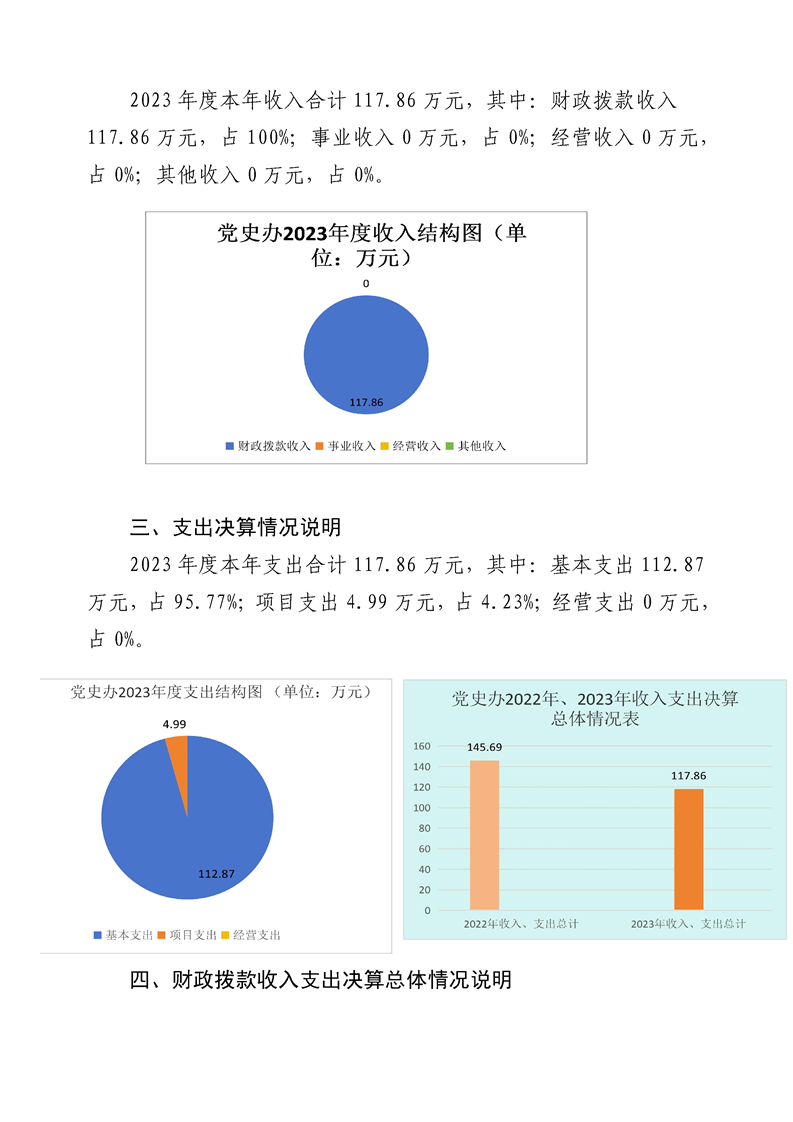 2023 年度本年收入合计 117.86 万元，其中：财政拨款收入 117.86 万元，占 100%；事业收入 0 万元，占 0%；经营收入 0 万元，占 0%；其他收入 0 万元，占 0%。

党史办2023年度收入结构图（单位：万元）

0

117.86

财政拨款收入 事业收入 经营收入 其他收入

三、支出决算情况说明

2023 年度本年支出合计 117.86 万元，其中：基本支出 112.87 万元，占 95.77%；项目支出 4.99 万元，占 4.23%；经营支出 0 万元，占 0%。

党史办2023年度支出结构图（单位：万元）

4.99

112.87

基本支出 项目支出 经营支出

党史办2022年、2023年收入支出决算总体情况表

160
140
120
100
80
60
40
20
0

145.69

117.86

2022年收入、支出总计

2023年收入、支出总计

四、财政拨款收入支出决算总体情况说明